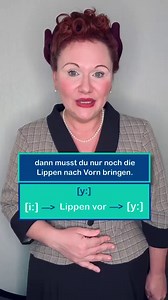 dann musst du nur noch die Lippen nach Vorn bringen.

[y:]

[i:] → Lippen vor → [y:]